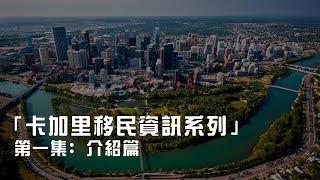 「卡加里移民資訊系列」
第一集：介紹篇